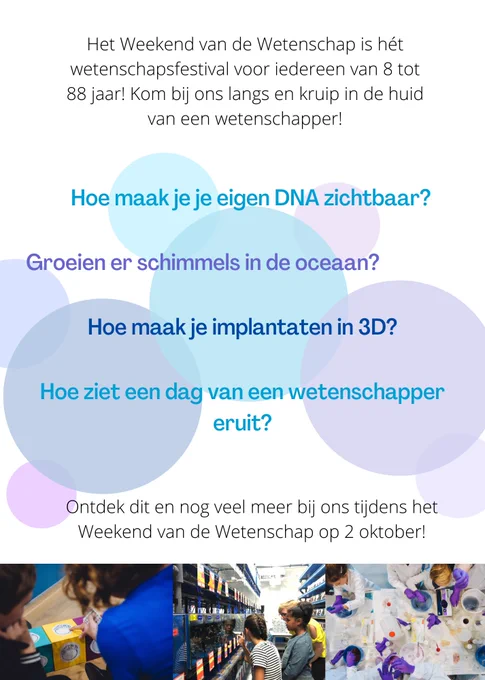 Het Weekend van de Wetenschap is hét wetenschapsfestival voor iedereen van 8 tot 88 jaar! Kom bij ons langs en kruip in de huid van een wetenschapper!

Hoe maak je je eigen DNA zichtbaar?

Groeien er schimmels in de oceaan?

Hoe maak je implantaten in 3D?

Hoe ziet een dag van een wetenschapper eruit?

Ontdek dit en nog veel meer bij ons tijdens het Weekend van de Wetenschap op 2 oktober!